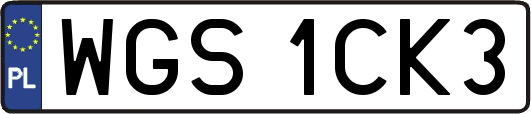 PL
WGS 1CK3